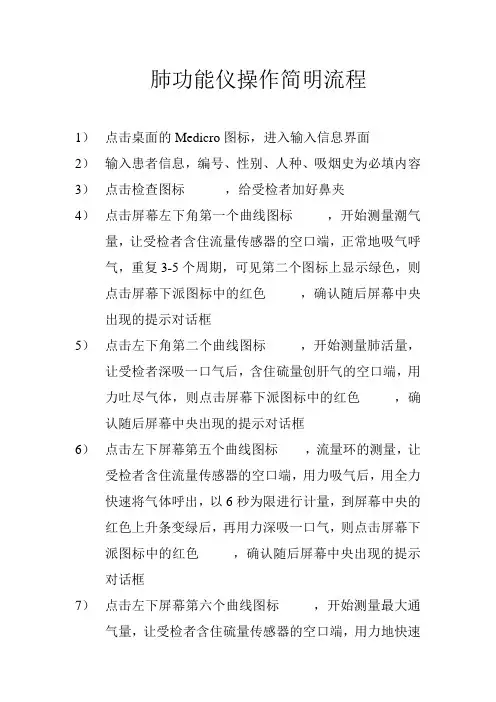 肺功能仪操作简明流程

1） 点击桌面的 Medicro 图标，进入输入信息界面

2） 输入患者信息，编号、性别、人种、吸烟史为必填内容

3） 点击检查图标　　，给受检者加好鼻夹

4） 点击屏幕左下角第一个曲线图标　　，开始测量潮气量，让受检者含住流量传感器的空口端，正常地吸气呼气，重复 3-5 个周期，可见第二个图标上显示绿色，则点击屏幕下派图标中的红色　　，确认随后屏幕中央出现的提示对话框

5） 点击左下角第二个曲线图标　　，开始测量肺活量，让受检者深吸一口气后，含住硫量创肝气的空口端，用力吐尽气体，则点击屏幕下派图标中的红色　　，确认随后屏幕中央出现的提示对话框

6） 点击左下屏幕第五个曲线图标　　，流量环的测量，让受检者含住流量传感器的空口端，用力吸气后，用全力快速将气体呼出，以 6 秒为限进行计量，到屏幕中央的红色上升条变绿后，再用力深吸一口气，则点击屏幕下派图标中的红色　　，确认随后屏幕中央出现的提示对话框

7） 点击左下屏幕第六个曲线图标　　，开始测量最大通气量，让受检者含住硫量传感器的空口端，用力地快速